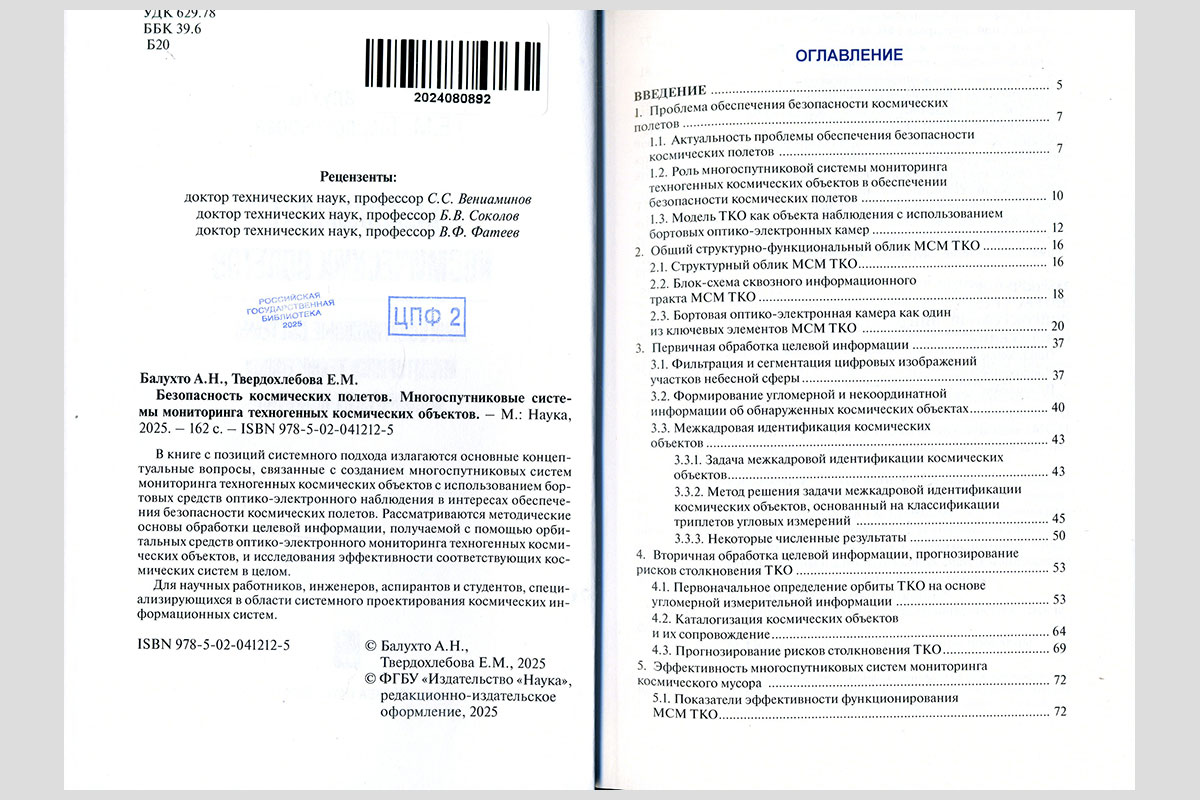 УДК 629.78
ББК 39.6
Б20

2024080892

Рецензенты:
доктор технических наук, профессор С.С. Вениаминов
доктор технических наук, профессор Б.В. Соколов
доктор технических наук, профессор В.Ф. Фатеев

РОССИЙСКАЯ ГОСУДАРСТВЕННАЯ БИБЛИОТЕКА 2025

ЦПФ 2

Балухто А.Н., Твердохлебова Е.М.
Безопасность космических полетов. Многоспутниковые системы мониторинга техногенных космических объектов. – М.: Наука, 2025. – 162 с. – ISBN 978-5-02-041212-5

В книге с позиций системного подхода излагаются основные концептуальные вопросы, связанные с созданием многоспутниковых систем мониторинга техногенных космических объектов с использованием бортовых средств оптико-электронного наблюдения в интересах обеспечения безопасности космических полетов. Рассматриваются методические основы обработки целевой информации, получаемой с помощью орбитальных средств оптико-электронного мониторинга техногенных космических объектов, и исследования эффективности соответствующих космических систем в целом.

Для научных работников, инженеров, аспирантов и студентов, специализирующихся в области системного проектирования космических информационных систем.

ISBN 978-5-02-041212-5

© Балухто А.Н., Твердохлебова Е.М., 2025
© ФГБУ «Издательство «Наука», редакционно-издательское оформление, 2025

ОГЛАВЛЕНИЕ

ВВЕДЕНИЕ ........ 5
1. Проблема обеспечения безопасности космических полетов ........ 7
1.1. Актуальность проблемы обеспечения безопасности космических полетов ........ 7
1.2. Роль многоспутниковой системы мониторинга техногенных космических объектов в обеспечении безопасности космических полетов ........ 10
1.3. Модель ТКО как объекта наблюдения с использованием бортовых оптико-электронных камер ........ 12
2. Общий структурно-функциональный облик МСМ ТКО ........ 16
2.1. Структурный облик МСМ ТКО ........ 16
2.2. Блок-схема сквозного информационного тракта МСМ ТКО ........ 18
2.3. Бортовая оптико-электронная камера как один из ключевых элементов МСМ ТКО ........ 20
3. Первичная обработка целевой информации ........ 37
3.1. Фильтрация и сегментация цифровых изображений участков небесной сферы ........ 37
3.2. Формирование угломерной и некоординатной информации об обнаруженных космических объектах ........ 40
3.3. Межкадровая идентификация космических объектов ........ 43
3.3.1. Задача межкадровой идентификации космических объектов ........ 43
3.3.2. Метод решения задачи межкадровой идентификации космических объектов, основанный на классификации триплетов угловых измерений ........ 45
3.3.3. Некоторые численные результаты ........ 50
4. Вторичная обработка целевой информации, прогнозирование рисков столкновения ТКО ........ 53
4.1. Первоначальное определение орбиты ТКО на основе угломерной измерительной информации ........ 53
4.2. Каталогизация космических объектов и их сопровождение ........ 64
4.3. Прогнозирование рисков столкновения ТКО ........ 69
5. Эффективность многоспутниковых систем мониторинга космического мусора ........ 72
5.1. Показатели эффективности функционирования МСМ ТКО ........ 72